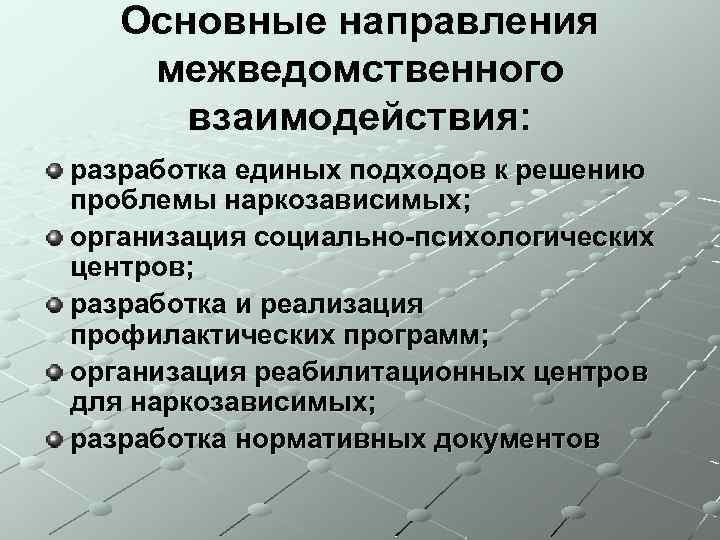 Основные направления межведомственного взаимодействия:

• разработка единых подходов к решению проблемы наркозависимых;
• организация социально-психологических центров;
• разработка и реализация профилактических программ;
• организация реабилитационных центров для наркозависимых;
• разработка нормативных документов